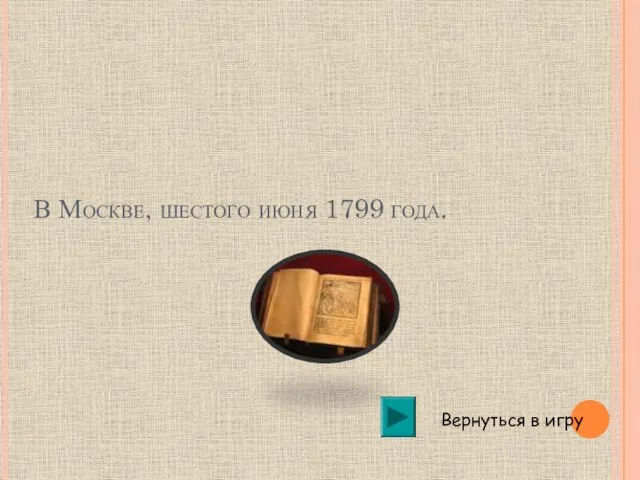 В Москве, шестого июня 1799 года.

Вернуться в игру